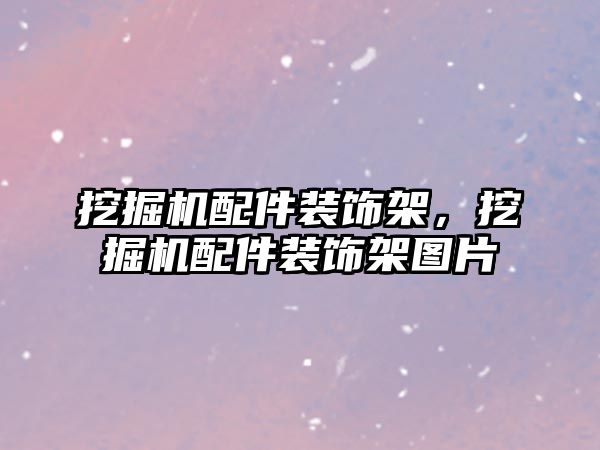 挖掘机配件装饰架，挖掘机配件装饰架图片